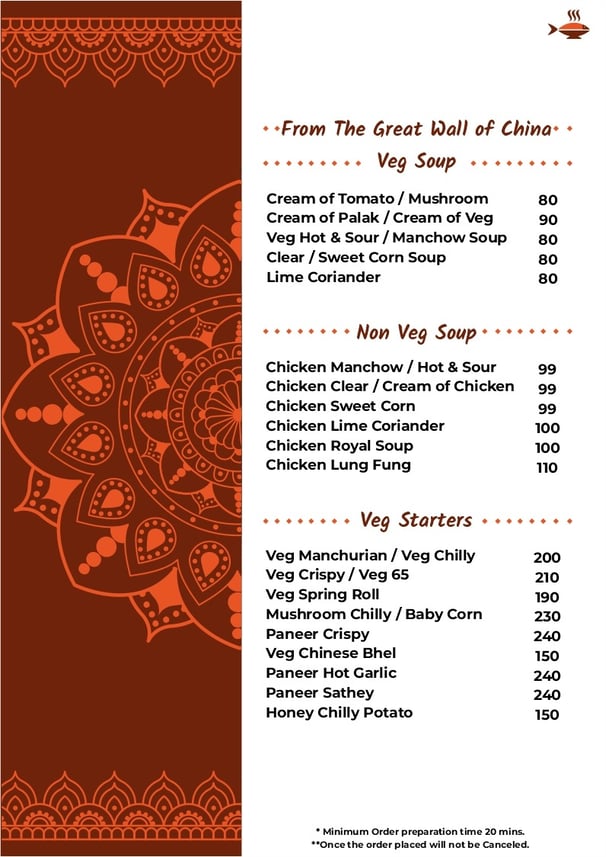 From The Great Wall of China

Veg Soup

| | |
|---|---|
| Cream of Tomato / Mushroom | 80 |
| Cream of Palak / Cream of Veg | 90 |
| Veg Hot & Sour / Manchow Soup | 80 |
| Clear / Sweet Corn Soup | 80 |
| Lime Coriander | 80 |

Non Veg Soup

| | |
|---|---|
| Chicken Manchow / Hot & Sour | 99 |
| Chicken Clear / Cream of Chicken | 99 |
| Chicken Sweet Corn | 99 |
| Chicken Lime Coriander | 100 |
| Chicken Royal Soup | 100 |
| Chicken Lung Fung | 110 |

Veg Starters

| | |
|---|---|
| Veg Manchurian / Veg Chilly | 200 |
| Veg Crispy / Veg 65 | 210 |
| Veg Spring Roll | 190 |
| Mushroom Chilly / Baby Corn | 230 |
| Paneer Crispy | 240 |
| Veg Chinese Bhel | 150 |
| Paneer Hot Garlic | 240 |
| Paneer Sathey | 240 |
| Honey Chilly Potato | 150 |

* Minimum Order preparation time 20 mins.
**Once the order placed will not be Canceled.